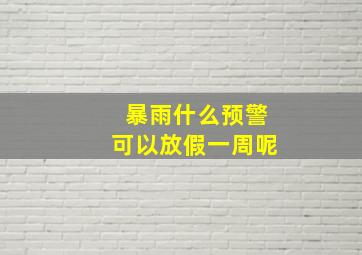 暴雨什么预警
可以放假一周呢